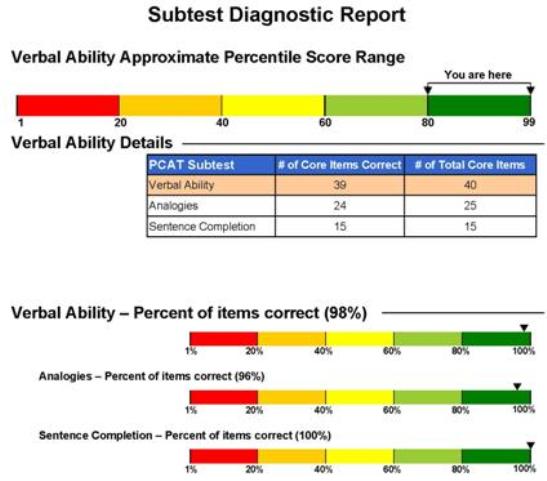 Subtest Diagnostic Report

Verbal Ability Approximate Percentile Score Range

You are here

1 20 40 60 80 99

Verbal Ability Details

| PCAT Subtest | # of Core Items Correct | # of Total Core Items |
|---|---|---|
| Verbal Ability | 39 | 40 |
| Analogies | 24 | 25 |
| Sentence Completion | 15 | 15 |

Verbal Ability – Percent of items correct (98%)

1% 20% 40% 60% 80% 100%

Analogies – Percent of items correct (96%)

1% 20% 40% 60% 80% 100%

Sentence Completion – Percent of items correct (100%)

1% 20% 40% 60% 80% 100%